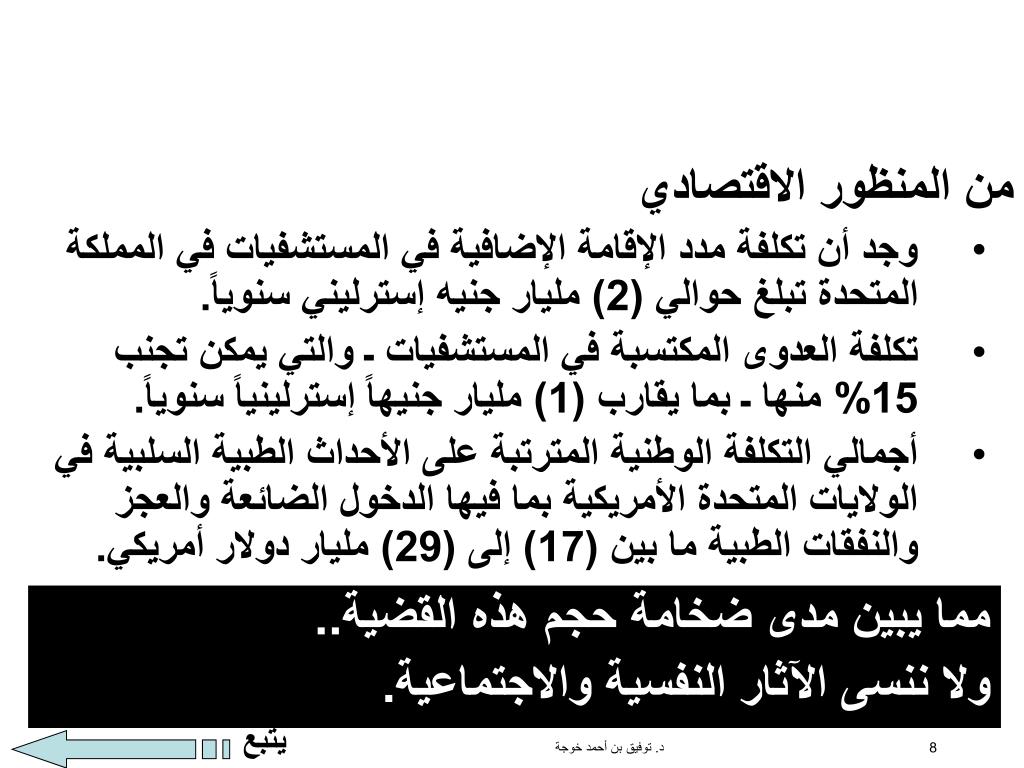 من المنظور الاقتصادي

• وجد أن تكلفة مدد الإقامة الإضافية في المستشفيات في المملكة المتحدة تبلغ حوالي (2) مليار جنيه إسترليني سنوياً.

• تكلفة العدوى المكتسبة في المستشفيات ـ والتي يمكن تجنب 15% منها ـ بما يقارب (1) مليار جنيهاً إسترلينياً سنوياً.

• أجمالي التكلفة الوطنية المترتبة على الأحداث الطبية السلبية في الولايات المتحدة الأمريكية بما فيها الدخول الضائعة والعجز والنفقات الطبية ما بين (17) إلى (29) مليار دولار أمريكي.

مما يبين مدى ضخامة حجم هذه القضية..
ولا ننسى الآثار النفسية والاجتماعية.

يتبع

د. توفيق بن أحمد خوجة

8